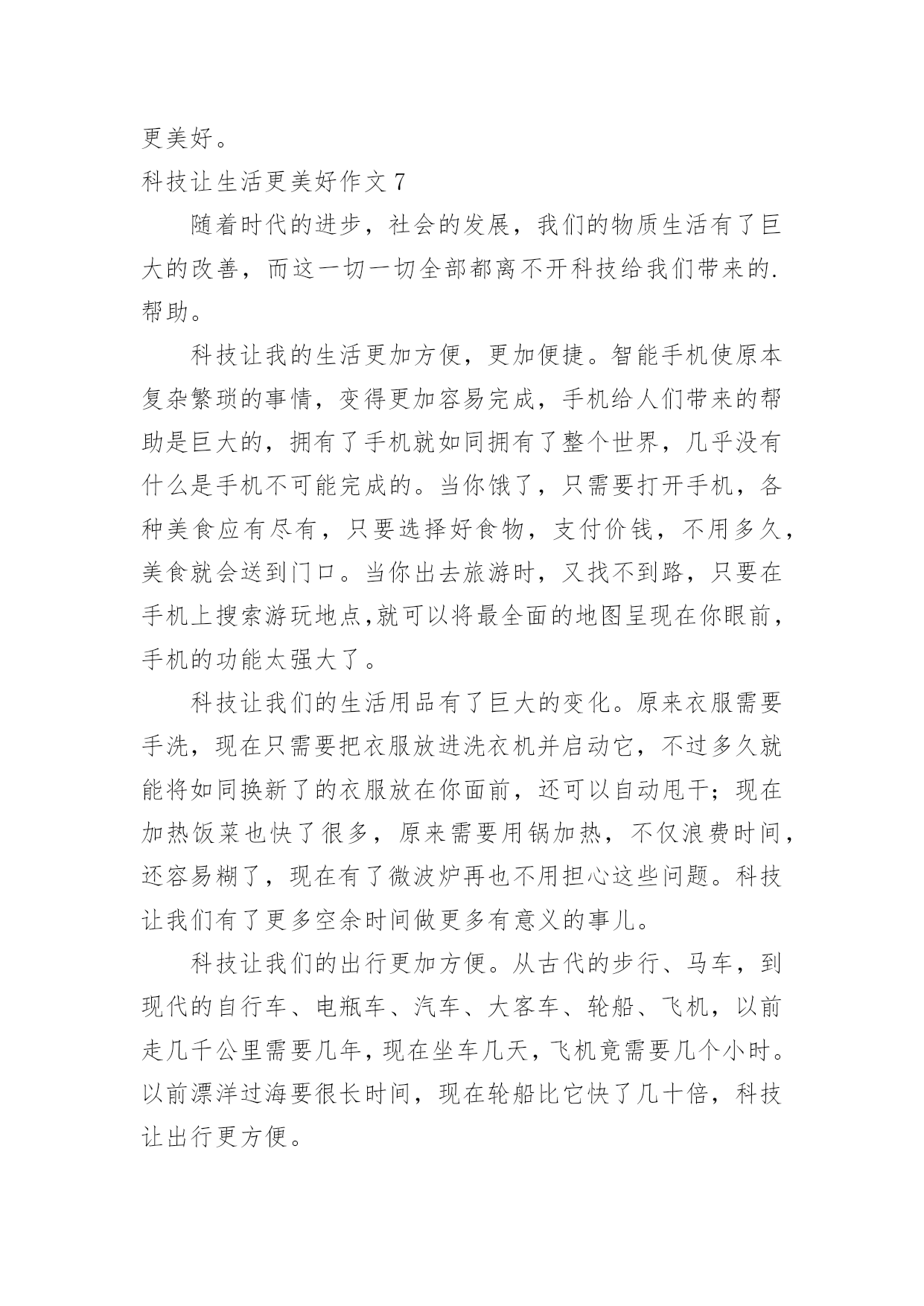 更美好。

科技让生活更美好作文 7

随着时代的进步，社会的发展，我们的物质生活有了巨大的改善，而这一切一切全部都离不开科技给我们带来的.帮助。

科技让我的生活更加方便，更加便捷。智能手机使原本复杂繁琐的事情，变得更加容易完成，手机给人们带来的帮助是巨大的，拥有了手机就如同拥有了整个世界，几乎没有什么是手机不可能完成的。当你饿了，只需要打开手机，各种美食应有尽有，只要选择好食物，支付价钱，不用多久，美食就会送到门口。当你出去旅游时，又找不到路，只要在手机上搜索游玩地点,就可以将最全面的地图呈现在你眼前，手机的功能太强大了。

科技让我们的生活用品有了巨大的变化。原来衣服需要手洗，现在只需要把衣服放进洗衣机并启动它，不过多久就能将如同换新了的衣服放在你面前，还可以自动甩干；现在加热饭菜也快了很多，原来需要用锅加热，不仅浪费时间，还容易糊了，现在有了微波炉再也不用担心这些问题。科技让我们有了更多空余时间做更多有意义的事儿。

科技让我们的出行更加方便。从古代的步行、马车，到现代的自行车、电瓶车、汽车、大客车、轮船、飞机，以前走几千公里需要几年，现在坐车几天，飞机竟需要几个小时。以前漂洋过海要很长时间，现在轮船比它快了几十倍，科技让出行更方便。